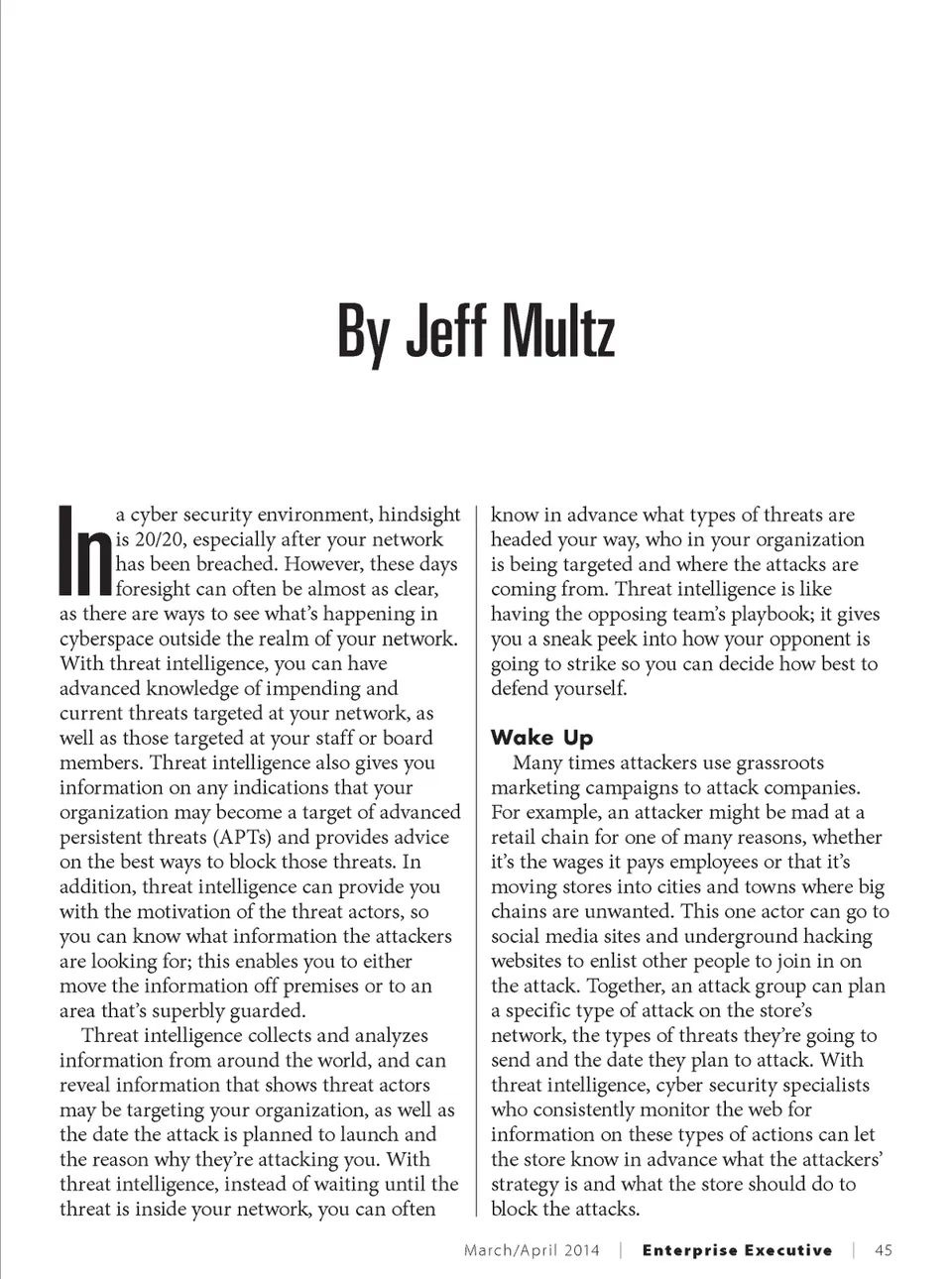 By Jeff Multz

In a cyber security environment, hindsight is 20/20, especially after your network has been breached. However, these days foresight can often be almost as clear, as there are ways to see what's happening in cyberspace outside the realm of your network. With threat intelligence, you can have advanced knowledge of impending and current threats targeted at your network, as well as those targeted at your staff or board members. Threat intelligence also gives you information on any indications that your organization may become a target of advanced persistent threats (APTs) and provides advice on the best ways to block those threats. In addition, threat intelligence can provide you with the motivation of the threat actors, so you can know what information the attackers are looking for; this enables you to either move the information off premises or to an area that's superbly guarded.

Threat intelligence collects and analyzes information from around the world, and can reveal information that shows threat actors may be targeting your organization, as well as the date the attack is planned to launch and the reason why they're attacking you. With threat intelligence, instead of waiting until the threat is inside your network, you can often know in advance what types of threats are headed your way, who in your organization is being targeted and where the attacks are coming from. Threat intelligence is like having the opposing team's playbook; it gives you a sneak peek into how your opponent is going to strike so you can decide how best to defend yourself.

Wake Up

Many times attackers use grassroots marketing campaigns to attack companies. For example, an attacker might be mad at a retail chain for one of many reasons, whether it's the wages it pays employees or that it's moving stores into cities and towns where big chains are unwanted. This one actor can go to social media sites and underground hacking websites to enlist other people to join in on the attack. Together, an attack group can plan a specific type of attack on the store's network, the types of threats they're going to send and the date they plan to attack. With threat intelligence, cyber security specialists who consistently monitor the web for information on these types of actions can let the store know in advance what the attackers' strategy is and what the store should do to block the attacks.

March/April 2014 | Enterprise Executive | 45